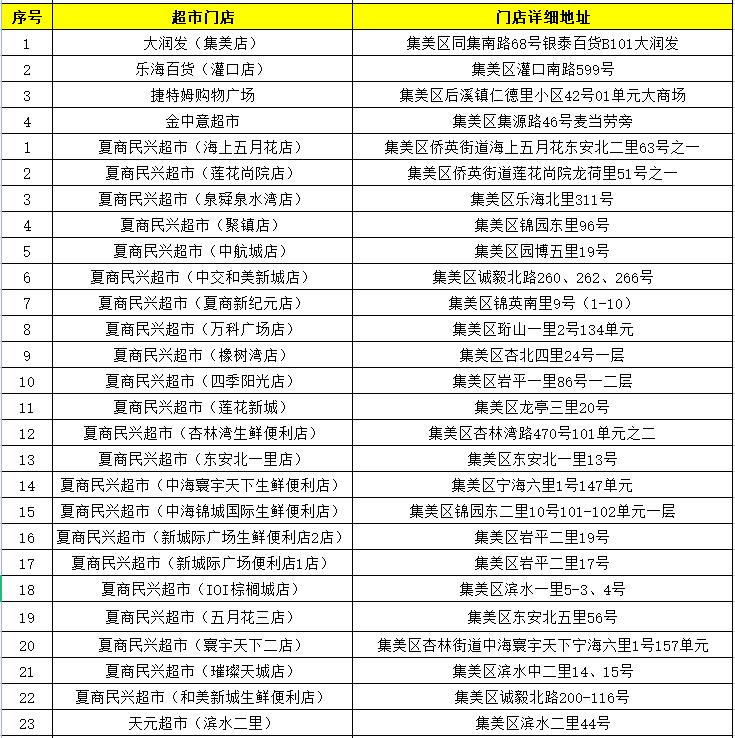 | 序号 | 超市门店 | 门店详细地址 |
|---|---|---|
| 1 | 大润发（集美店） | 集美区同集南路68号银泰百货B101大润发 |
| 2 | 乐海百货（灌口店） | 集美区灌口南路599号 |
| 3 | 捷特姆购物广场 | 集美区后溪镇仁德里小区42号01单元大商场 |
| 4 | 金中意超市 | 集美区集源路46号麦当劳旁 |
| 1 | 夏商民兴超市（海上五月花店） | 集美区侨英街道海上五月花东安北二里63号之一 |
| 2 | 夏商民兴超市（莲花尚院店） | 集美区侨英街道莲花尚院龙荷里51号之一 |
| 3 | 夏商民兴超市（泉舜泉水湾店） | 集美区乐海北里311号 |
| 4 | 夏商民兴超市（聚镇店） | 集美区锦园东里96号 |
| 5 | 夏商民兴超市（中航城店） | 集美区园博五里19号 |
| 6 | 夏商民兴超市（中交和美新城店） | 集美区诚毅北路260、262、266号 |
| 7 | 夏商民兴超市（夏商新纪元店） | 集美区锦英南里9号（1-10） |
| 8 | 夏商民兴超市（万科广场店） | 集美区珩山一里2号134单元 |
| 9 | 夏商民兴超市（橡树湾店） | 集美区杏北四里24号一层 |
| 10 | 夏商民兴超市（四季阳光店） | 集美区岩平一里86号一二层 |
| 11 | 夏商民兴超市（莲花新城） | 集美区龙亭三里20号 |
| 12 | 夏商民兴超市（杏林湾生鲜便利店） | 集美区杏林湾路470号101单元之二 |
| 13 | 夏商民兴超市（东安北一里店） | 集美区东安北一里13号 |
| 14 | 夏商民兴超市（中海寰宇天下生鲜便利店） | 集美区宁海六里1号147单元 |
| 15 | 夏商民兴超市（中海锦城国际生鲜便利店） | 集美区锦园东二里10号101-102单元一层 |
| 16 | 夏商民兴超市（新城际广场生鲜便利店2店） | 集美区岩平二里19号 |
| 17 | 夏商民兴超市（新城际广场便利店1店） | 集美区岩平二里17号 |
| 18 | 夏商民兴超市（IOI棕榈城店） | 集美区滨水一里5-3、4号 |
| 19 | 夏商民兴超市（五月花三店） | 集美区东安北五里56号 |
| 20 | 夏商民兴超市（寰宇天下二店） | 集美区杏林街道中海寰宇天下宁海六里1号157单元 |
| 21 | 夏商民兴超市（璀璨天城店） | 集美区滨水中二里14、15号 |
| 22 | 夏商民兴超市（和美新城生鲜便利店） | 集美区诚毅北路200-116号 |
| 23 | 天元超市（滨水二里） | 集美区滨水二里44号 |